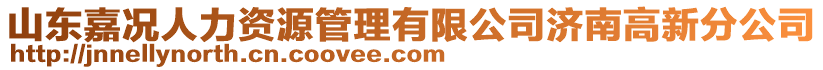 山东嘉况人力资源管理有限公司济南高新分公司
http://jnnellynorth.cn.coovee.com